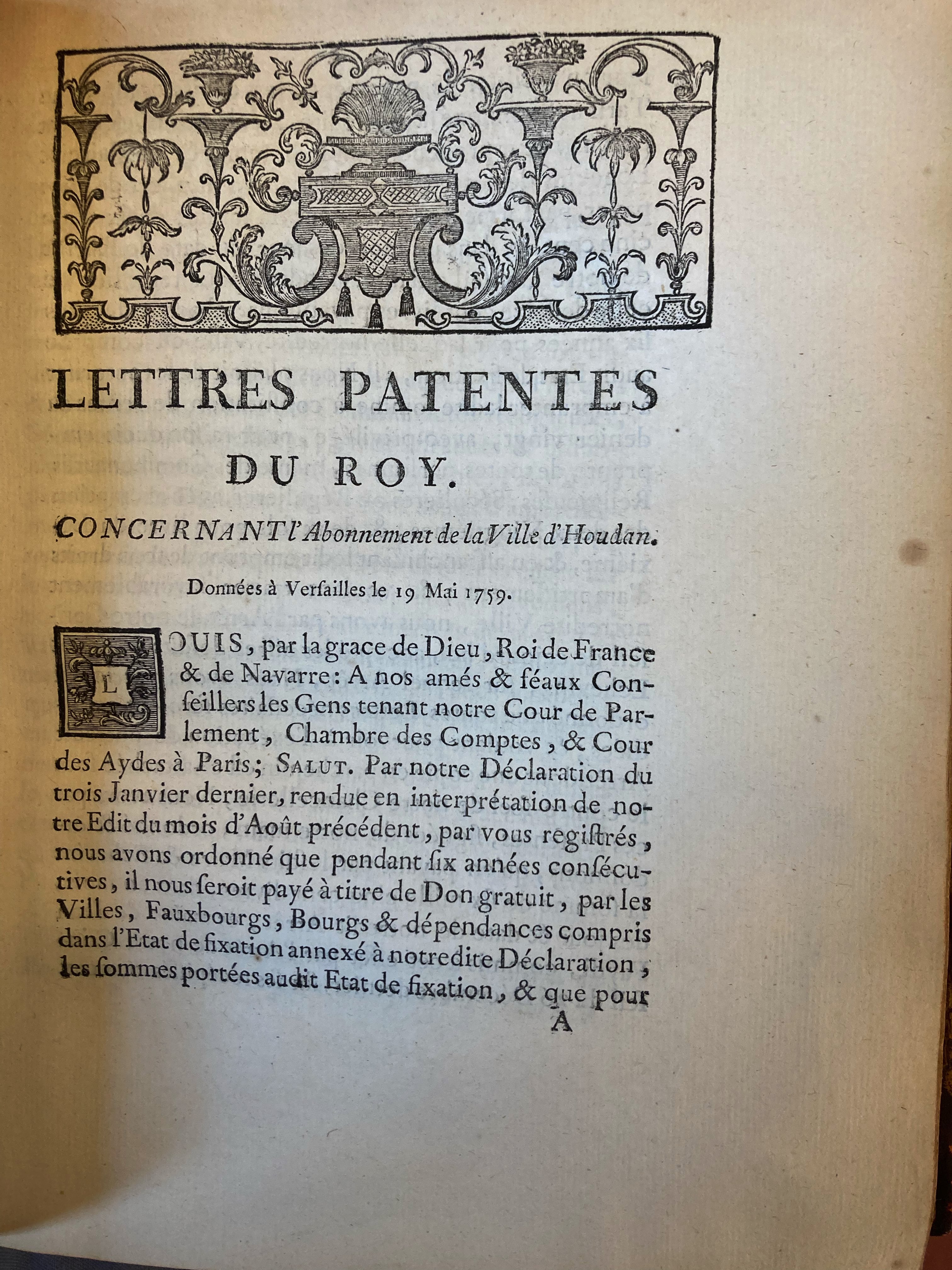 LETTRES PATENTES DU ROY.

CONCERNANT l'Abonnement de la Ville d'Houdan.

Données à Verſailles le 19 Mai 1759.

LOUIS, par la grace de Dieu, Roi de France & de Navarre: A nos amés & féaux Conſeillers les Gens tenant notre Cour de Parlement, Chambre des Comptes, & Cour des Aydes à Paris; SALUT. Par notre Déclaration du trois Janvier dernier, rendue en interprétation de notre Edit du mois d'Août précédent, par vous regiſtrés, nous avons ordonné que pendant ſix années conſécutives, il nous ſeroit payé à titre de Don gratuit, par les Villes, Fauxbourgs, Bourgs & dépendances compris dans l'Etat de fixation annexé à notredite Déclaration, les ſommes portées audit Etat de fixation, & que pour

A